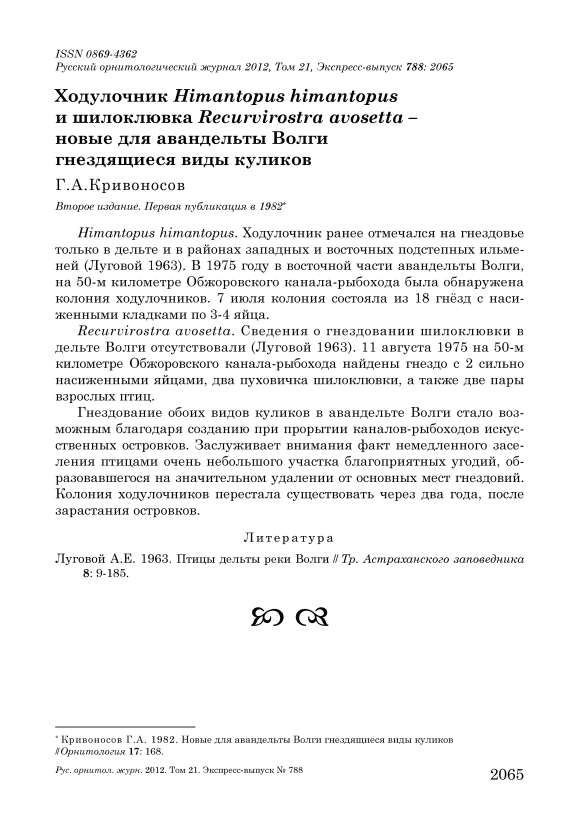 ISSN 0869-4362
Русский орнитологический журнал 2012, Том 21, Экспресс-выпуск 788: 2065

Ходулочник Himantopus himantopus и шилоклювка Recurvirostra avosetta – новые для авандельты Волги гнездящиеся виды куликов

Г.А.Кривоносов

Второе издание. Первая публикация в 1982*

Himantopus himantopus. Ходулочник ранее отмечался на гнездовье только в дельте и в районах западных и восточных подстепных ильменей (Луговой 1963). В 1975 году в восточной части авандельты Волги, на 50-м километре Обжоровского канала-рыбохода была обнаружена колония ходулочников. 7 июля колония состояла из 18 гнёзд с насиженными кладками по 3-4 яйца.

Recurvirostra avosetta. Сведения о гнездовании шилоклювки в дельте Волги отсутствовали (Луговой 1963). 11 августа 1975 на 50-м километре Обжоровского канала-рыбохода найдены гнездо с 2 сильно насиженными яйцами, два пуховичка шилоклювки, а также две пары взрослых птиц.

Гнездование обоих видов куликов в авандельте Волги стало возможным благодаря созданию при прорытии каналов-рыбоходов искусственных островков. Заслуживает внимания факт немедленного заселения птицами очень небольшого участка благоприятных угодий, образовавшегося на значительном удалении от основных мест гнездовий. Колония ходулочников перестала существовать через два года, после зарастания островков.

Литература

Луговой А.Е. 1963. Птицы дельты реки Волги // Тр. Астраханского заповедника 8: 9-185.

* Кривоносов Г.А. 1982. Новые для авандельты Волги гнездящиеся виды куликов // Орнитология 17: 168.

Рус. орнитол. журн. 2012. Том 21. Экспресс-выпуск № 788

2065